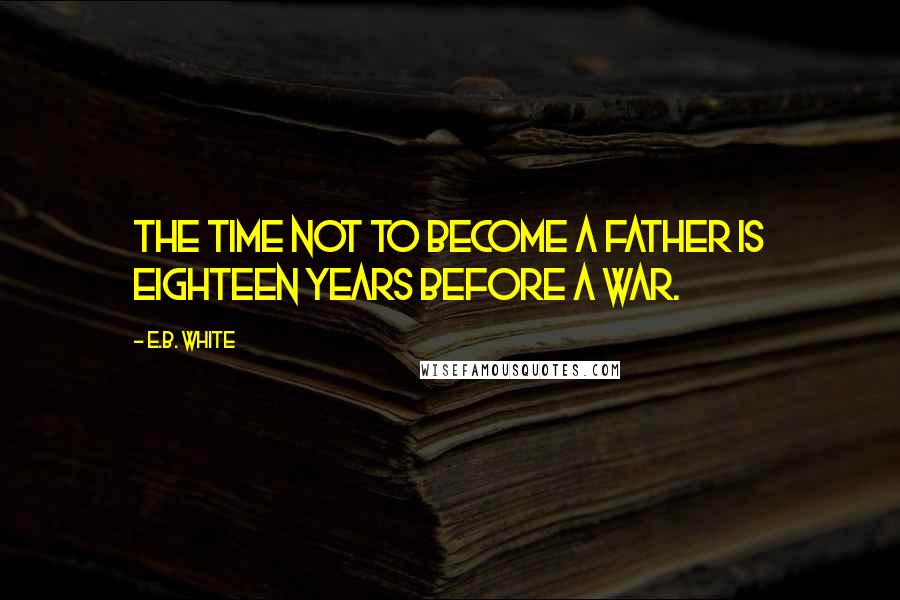 THE TIME NOT TO BECOME A FATHER IS EIGHTEEN YEARS BEFORE A WAR.

- E.B. WHITE

WISEFAMOUSQUOTES.COM